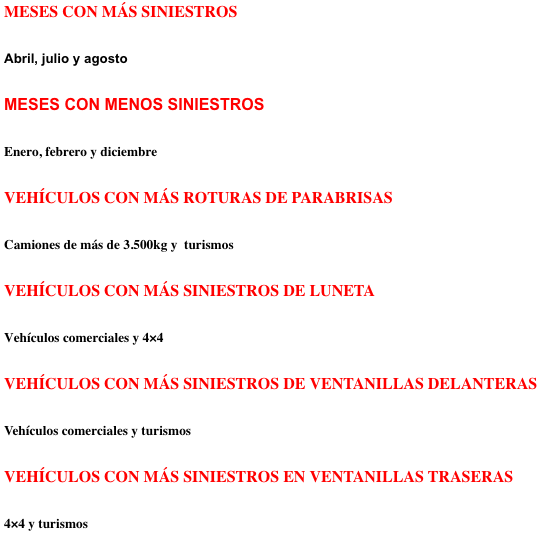 MESES CON MÁS SINIESTROS

Abril, julio y agosto

MESES CON MENOS SINIESTROS

Enero, febrero y diciembre

VEHÍCULOS CON MÁS ROTURAS DE PARABRISAS

Camiones de más de 3.500kg y  turismos

VEHÍCULOS CON MÁS SINIESTROS DE LUNETA

Vehículos comerciales y 4×4

VEHÍCULOS CON MÁS SINIESTROS DE VENTANILLAS DELANTERAS

Vehículos comerciales y turismos

VEHÍCULOS CON MÁS SINIESTROS EN VENTANILLAS TRASERAS

4×4 y turismos